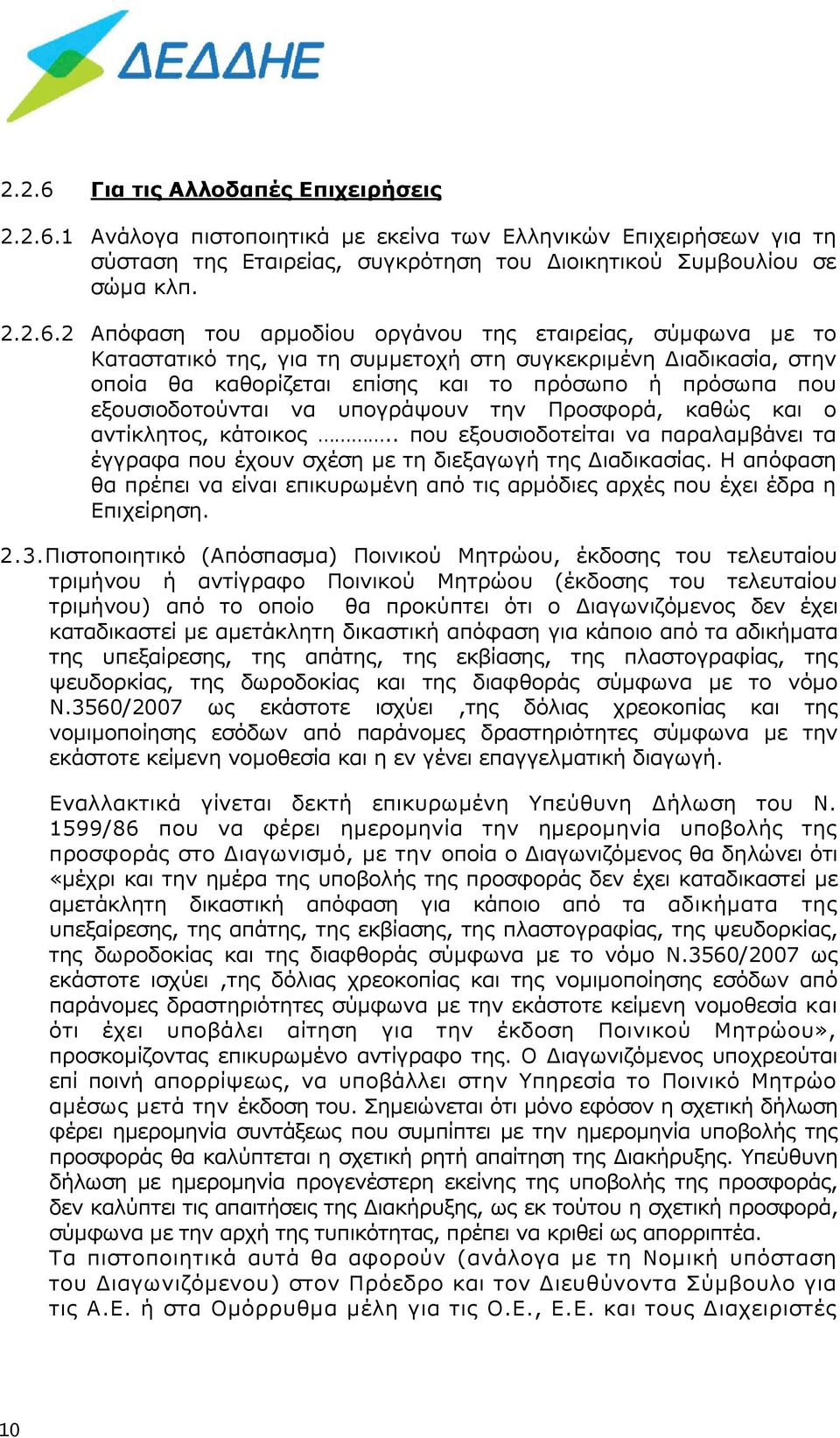 ΔΕΔΔΗΕ

2.2.6 Για τις Αλλοδαπές Επιχειρήσεις

2.2.6.1 Ανάλογα πιστοποιητικά με εκείνα των Ελληνικών Επιχειρήσεων για τη σύσταση της Εταιρείας, συγκρότηση του Διοικητικού Συμβουλίου σε σώμα κλπ.

2.2.6.2 Απόφαση του αρμοδίου οργάνου της εταιρείας, σύμφωνα με το Καταστατικό της, για τη συμμετοχή στη συγκεκριμένη Διαδικασία, στην οποία θα καθορίζεται επίσης και το πρόσωπο ή πρόσωπα που εξουσιοδοτούνται να υπογράψουν την Προσφορά, καθώς και ο αντίκλητος, κάτοικος ………….. που εξουσιοδοτείται να παραλαμβάνει τα έγγραφα που έχουν σχέση με τη διεξαγωγή της Διαδικασίας. Η απόφαση θα πρέπει να είναι επικυρωμένη από τις αρμόδιες αρχές που έχει έδρα η Επιχείρηση.

2.3. Πιστοποιητικό (Απόσπασμα) Ποινικού Μητρώου, έκδοσης του τελευταίου τριμήνου ή αντίγραφο Ποινικού Μητρώου (έκδοσης του τελευταίου τριμήνου) από το οποίο θα προκύπτει ότι ο Διαγωνιζόμενος δεν έχει καταδικαστεί με αμετάκλητη δικαστική απόφαση για κάποιο από τα αδικήματα της υπεξαίρεσης, της απάτης, της εκβίασης, της πλαστογραφίας, της ψευδορκίας, της δωροδοκίας και της διαφθοράς σύμφωνα με το νόμο Ν.3560/2007 ως εκάστοτε ισχύει ,της δόλιας χρεοκοπίας και της νομιμοποίησης εσόδων από παράνομες δραστηριότητες σύμφωνα με την εκάστοτε κείμενη νομοθεσία και η εν γένει επαγγελματική διαγωγή.

Εναλλακτικά γίνεται δεκτή επικυρωμένη Υπεύθυνη Δήλωση του Ν. 1599/86 που να φέρει ημερομηνία την ημερομηνία υποβολής της προσφοράς στο Διαγωνισμό, με την οποία ο Διαγωνιζόμενος θα δηλώνει ότι «μέχρι και την ημέρα της υποβολής της προσφοράς δεν έχει καταδικαστεί με αμετάκλητη δικαστική απόφαση για κάποιο από τα αδικήματα της υπεξαίρεσης, της απάτης, της εκβίασης, της πλαστογραφίας, της ψευδορκίας, της δωροδοκίας και της διαφθοράς σύμφωνα με το νόμο Ν.3560/2007 ως εκάστοτε ισχύει ,της δόλιας χρεοκοπίας και της νομιμοποίησης εσόδων από παράνομες δραστηριότητες σύμφωνα με την εκάστοτε κείμενη νομοθεσία και ότι έχει υποβάλει αίτηση για την έκδοση Ποινικού Μητρώου», προσκομίζοντας επικυρωμένο αντίγραφο της. Ο Διαγωνιζόμενος υποχρεούται επί ποινή απορρίψεως, να υποβάλλει στην Υπηρεσία το Ποινικό Μητρώο αμέσως μετά την έκδοση του. Σημειώνεται ότι μόνο εφόσον η σχετική δήλωση φέρει ημερομηνία συντάξεως που συμπίπτει με την ημερομηνία υποβολής της προσφοράς θα καλύπτεται η σχετική ρητή απαίτηση της Διακήρυξης. Υπεύθυνη δήλωση με ημερομηνία προγενέστερη εκείνης της υποβολής της προσφοράς, δεν καλύπτει τις απαιτήσεις της Διακήρυξης, ως εκ τούτου η σχετική προσφορά, σύμφωνα με την αρχή της τυπικότητας, πρέπει να κριθεί ως απορριπτέα.
Τα πιστοποιητικά αυτά θα αφορούν (ανάλογα με τη Νομική υπόσταση του Διαγωνιζόμενου) στον Πρόεδρο και τον Διευθύνοντα Σύμβουλο για τις Α.Ε. ή στα Ομόρρυθμα μέλη για τις Ο.Ε., Ε.Ε. και τους Διαχειριστές

10